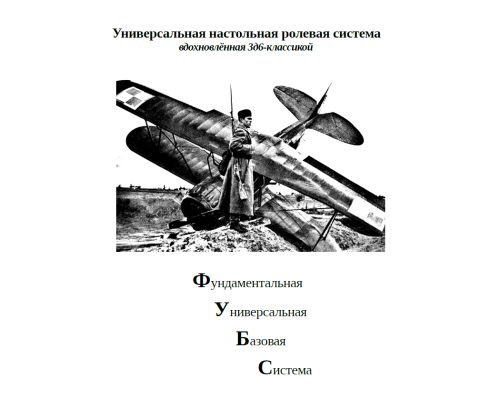 Универсальная настольная ролевая система
вдохновлённая 3д6-классикой

Фундаментальная
Универсальная
Базовая
Система